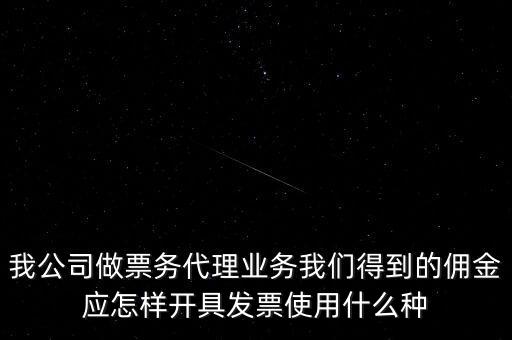 我公司做票务代理业务我们得到的佣金应怎样开具发票使用什么种